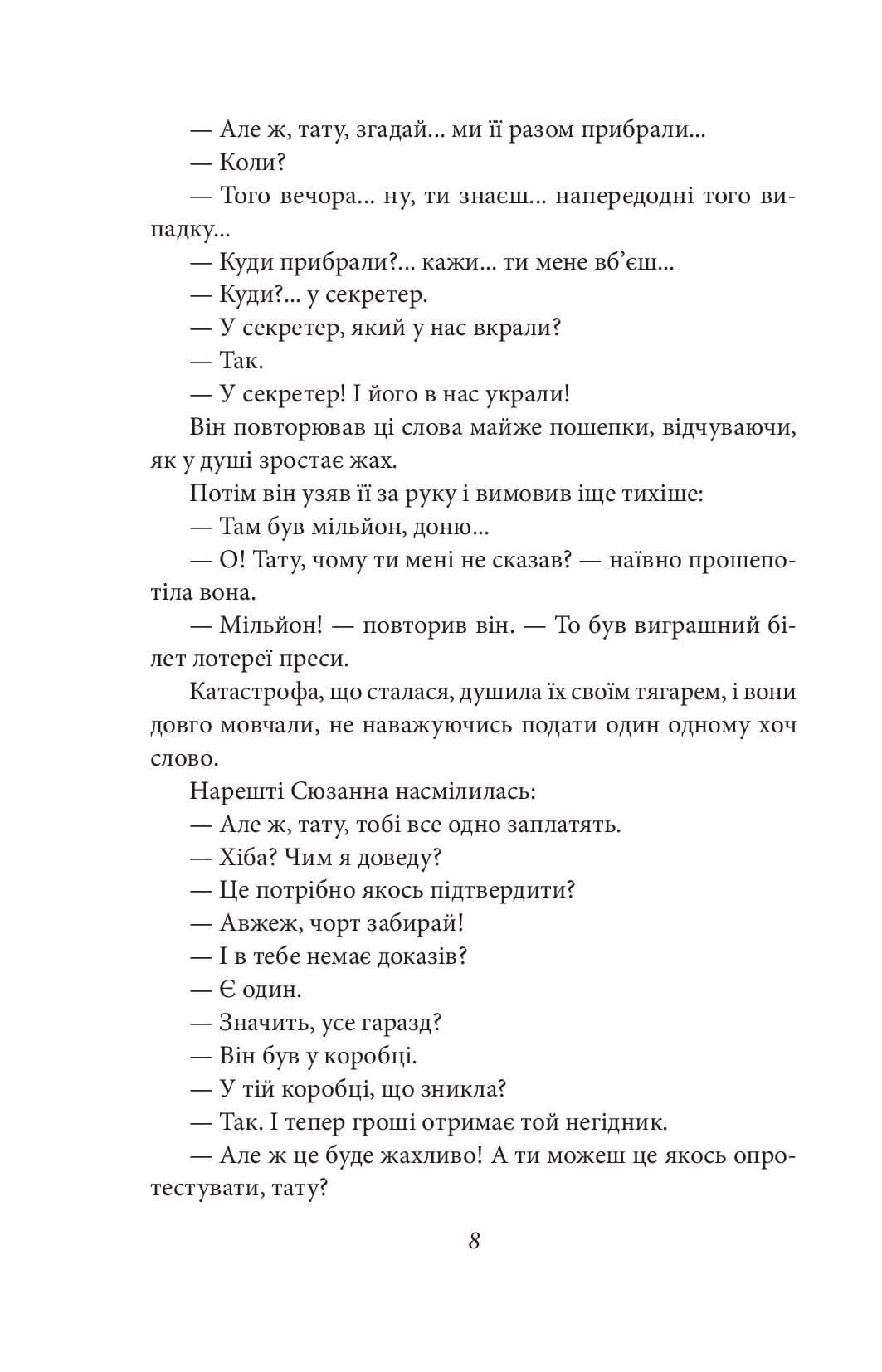 — Але ж, тату, згадай... ми її разом прибрали...

— Коли?

— Того вечора... ну, ти знаєш... напередодні того випадку...

— Куди прибрали?... кажи... ти мене вб'єш...

— Куди?... у секретер.

— У секретер, який у нас вкрали?

— Так.

— У секретер! І його в нас украли!

Він повторював ці слова майже пошепки, відчуваючи, як у душі зростає жах.

Потім він узяв її за руку і вимовив іще тихіше:

— Там був мільйон, доню...

— О! Тату, чому ти мені не сказав? — наївно прошепотіла вона.

— Мільйон! — повторив він. — То був виграшний білет лотереї преси.

Катастрофа, що сталася, душила їх своїм тягарем, і вони довго мовчали, не наважуючись подати один одному хоч слово.

Нарешті Сюзанна насмілилась:

— Але ж, тату, тобі все одно заплатять.

— Хіба? Чим я доведу?

— Це потрібно якось підтвердити?

— Авжеж, чорт забирай!

— І в тебе немає доказів?

— Є один.

— Значить, усе гаразд?

— Він був у коробці.

— У тій коробці, що зникла?

— Так. І тепер гроші отримає той негідник.

— Але ж це буде жахливо! А ти можеш це якось опротестувати, тату?

8